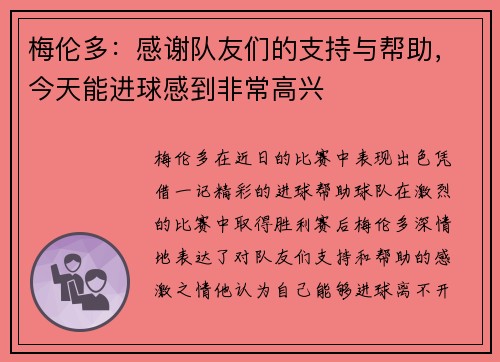 梅伦多：感谢队友们的支持与帮助，今天能进球感到非常高兴

梅伦多在近日的比赛中表现出色凭借一记精彩的进球帮助球队在激烈的比赛中取得胜利赛后梅伦多深情地表达了对队友们支持和帮助的感激之情他认为自己能够进球离不开